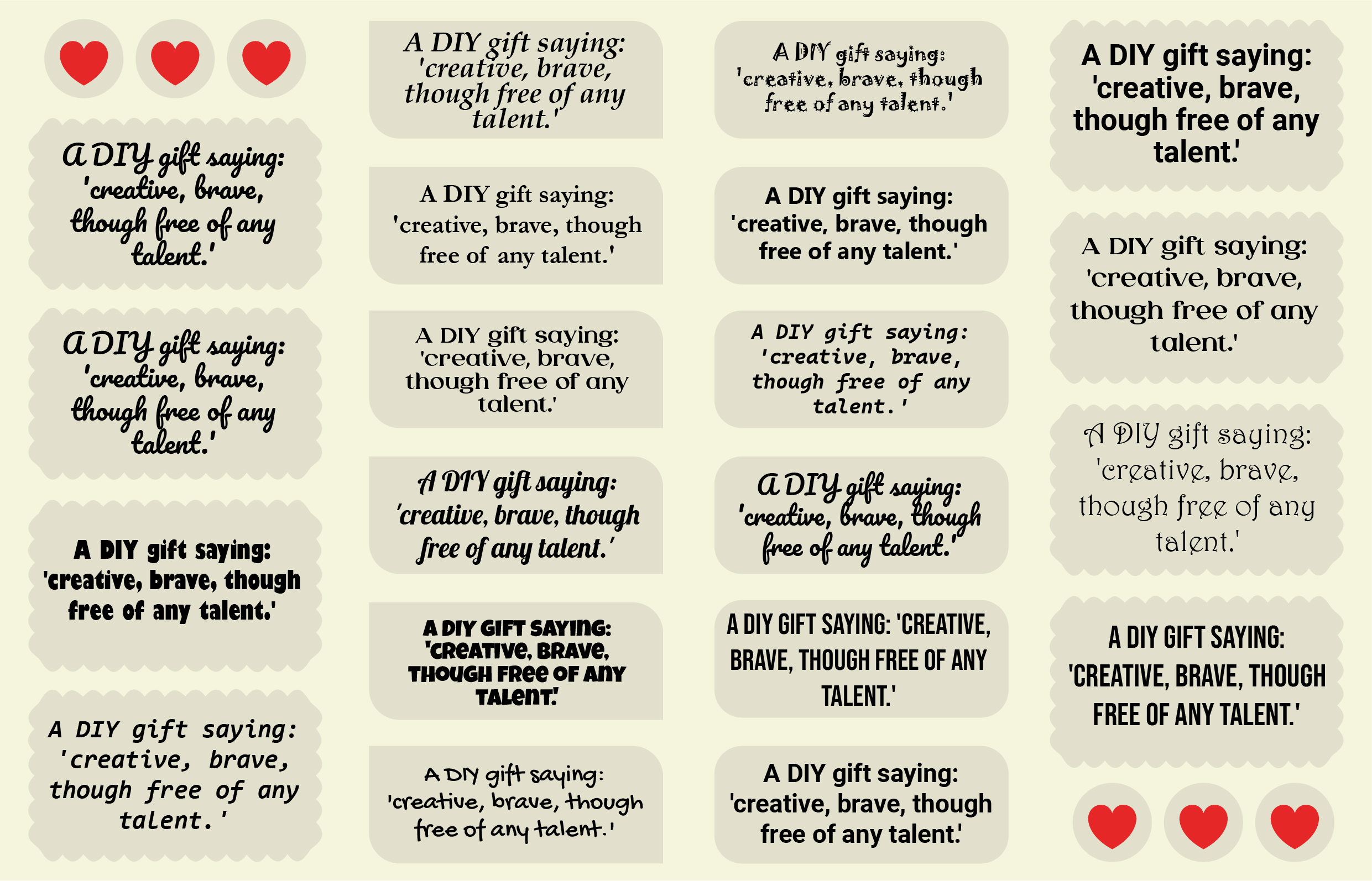 A DIY gift saying: 'creative, brave, though free of any talent.'

A DIY gift saying: 'creative, brave, though free of any talent.'

A DIY gift saying: 'creative, brave, though free of any talent.'

A DIY gift saying: 'creative, brave, though free of any talent.'

A DIY gift saying: 'creative, brave, though free of any talent.'

A DIY gift saying: 'creative, brave, though free of any talent.'

A DIY gift saying: 'creative, brave, though free of any talent.'

A DIY gift saying: 'creative, brave, though free of any talent.'

A DIY GIFT SAYING: 'CREATIVE, BRAVE, THOUGH FREE OF ANY TALENT.'

A DIY gift saying: 'creative, brave, though free of any talent.'

A DIY gift saying: 'creative, brave, though free of any talent.'

A DIY gift saying: 'creative, brave, though free of any talent.'

A DIY gift saying: 'creative, brave, though free of any talent.'

A DIY gift saying: 'creative, brave, though free of any talent.'

A DIY GIFT SAYING: 'CREATIVE, BRAVE, THOUGH FREE OF ANY TALENT.'

A DIY gift saying: 'creative, brave, though free of any talent.'

A DIY gift saying: 'creative, brave, though free of any talent.'

A DIY gift saying: 'creative, brave, though free of any talent.'

A DIY gift saying: 'creative, brave, though free of any talent.'

A DIY GIFT SAYING: 'CREATIVE, BRAVE, THOUGH FREE OF ANY TALENT.'